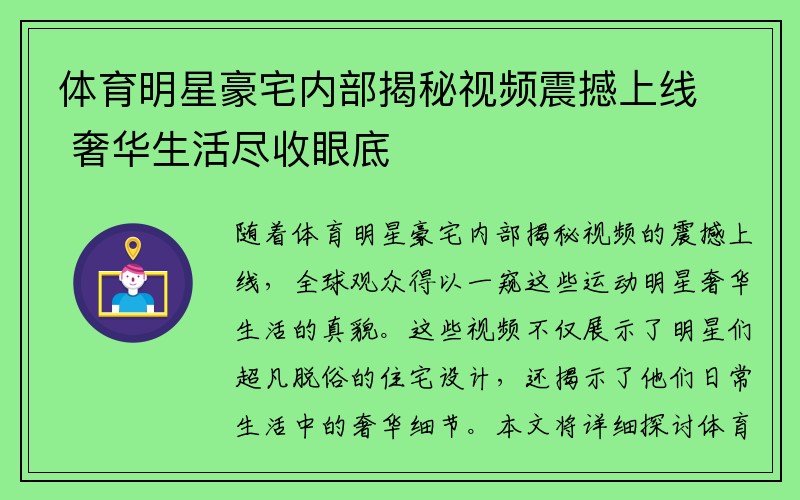 体育明星豪宅内部揭秘视频震撼上线 奢华生活尽收眼底

随着体育明星豪宅内部揭秘视频的震撼上线，全球观众得以一窥这些运动明星奢华生活的真貌。这些视频不仅展示了明星们超凡脱俗的住宅设计，还揭示了他们日常生活中的奢华细节。本文将详细探讨体育